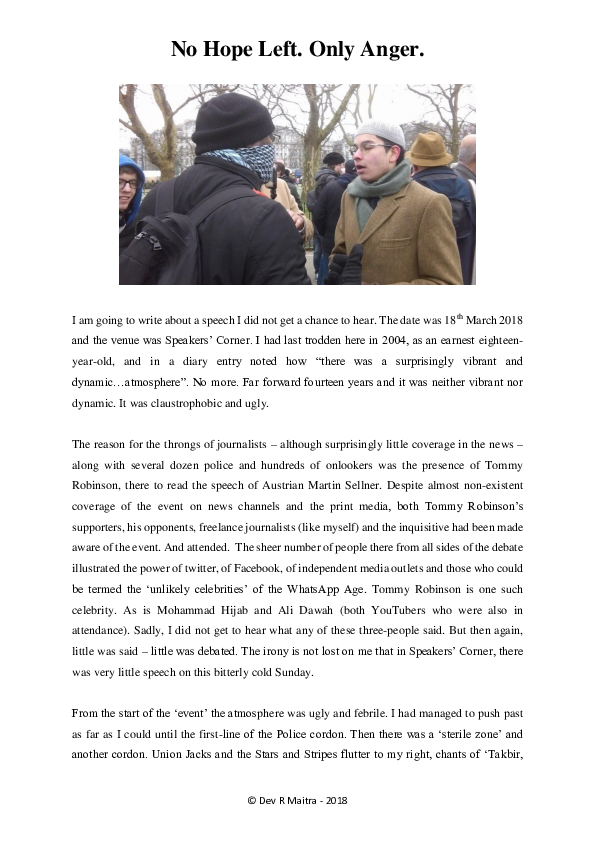 No Hope Left. Only Anger.

I am going to write about a speech I did not get a chance to hear. The date was 18$^{th}$ March 2018 and the venue was Speakers' Corner. I had last trodden here in 2004, as an earnest eighteen-year-old, and in a diary entry noted how "there was a surprisingly vibrant and dynamic…atmosphere". No more. Far forward fourteen years and it was neither vibrant nor dynamic. It was claustrophobic and ugly.

The reason for the throngs of journalists – although surprisingly little coverage in the news – along with several dozen police and hundreds of onlookers was the presence of Tommy Robinson, there to read the speech of Austrian Martin Sellner. Despite almost non-existent coverage of the event on news channels and the print media, both Tommy Robinson's supporters, his opponents, freelance journalists (like myself) and the inquisitive had been made aware of the event. And attended. The sheer number of people there from all sides of the debate illustrated the power of twitter, of Facebook, of independent media outlets and those who could be termed the 'unlikely celebrities' of the WhatsApp Age. Tommy Robinson is one such celebrity. As is Mohammad Hijab and Ali Dawah (both YouTubers who were also in attendance). Sadly, I did not get to hear what any of these three-people said. But then again, little was said – little was debated. The irony is not lost on me that in Speakers' Corner, there was very little speech on this bitterly cold Sunday.

From the start of the 'event' the atmosphere was ugly and febrile. I had managed to push past as far as I could until the first-line of the Police cordon. Then there was a 'sterile zone' and another cordon. Union Jacks and the Stars and Stripes flutter to my right, chants of 'Takbir,

© Dev R Maitra - 2018